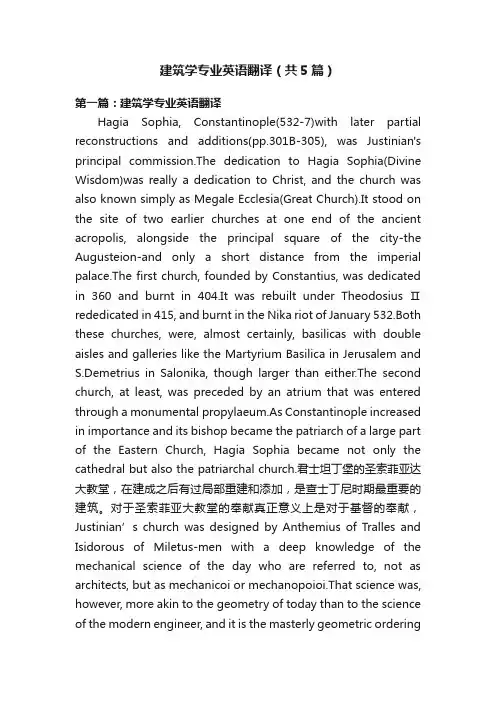 建筑学专业英语翻译（共5篇）

第一篇：建筑学专业英语翻译

Hagia Sophia, Constantinople(532-7)with later partial reconstructions and additions(pp.301B-305), was Justinian's principal commission.The dedication to Hagia Sophia(Divine Wisdom)was really a dedication to Christ, and the church was also known simply as Megale Ecclesia(Great Church).It stood on the site of two earlier churches at one end of the ancient acropolis, alongside the principal square of the city-the Augusteion-and only a short distance from the imperial palace.The first church, founded by Constantius, was dedicated in 360 and burnt in 404.It was rebuilt under Theodosius II rededicated in 415, and burnt in the Nika riot of January 532.Both these churches, were, almost certainly, basilicas with double aisles and galleries like the Martyrium Basilica in Jerusalem and S.Demetrius in Salonika, though larger than either.The second church, at least, was preceded by an atrium that was entered through a monumental propylaeum.As Constantinople increased in importance and its bishop became the patriarch of a large part of the Eastern Church, Hagia Sophia became not only the cathedral but also the patriarchal church.君士坦丁堡的圣索菲亚达大教堂，在建成之后有过局部重建和添加，是查士丁尼时期最重要的建筑。对于圣索菲亚大教堂的奉献真正意义上是对于基督的奉献，Justinian’s church was designed by Anthemius of Tralles and Isidorous of Miletus-men with a deep knowledge of the mechanical science of the day who are referred to, not as architects, but as mechanicoi or mechanopoioi.That science was, however, more akin to the geometry of today than to the science of the modern engineer, and it is the masterly geometric ordering